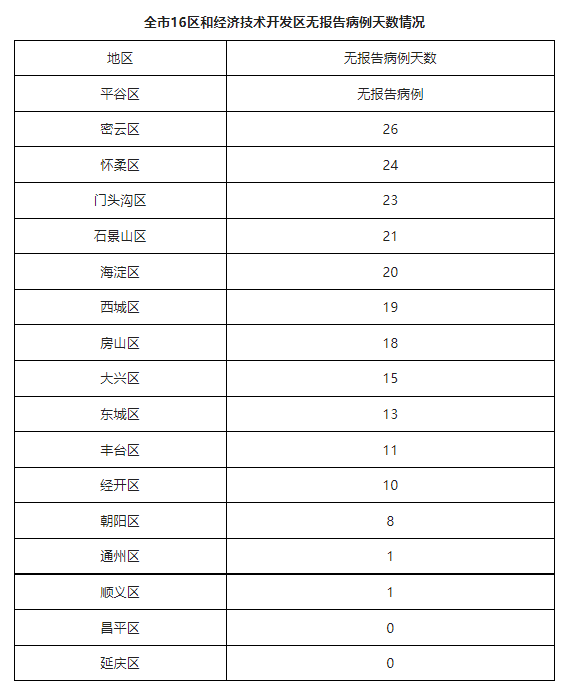 全市16区和经济技术开发区无报告病例天数情况

| 地区 | 无报告病例天数 |
|---|---|
| 平谷区 | 无报告病例 |
| 密云区 | 26 |
| 怀柔区 | 24 |
| 门头沟区 | 23 |
| 石景山区 | 21 |
| 海淀区 | 20 |
| 西城区 | 19 |
| 房山区 | 18 |
| 大兴区 | 15 |
| 东城区 | 13 |
| 丰台区 | 11 |
| 经开区 | 10 |
| 朝阳区 | 8 |
| 通州区 | 1 |
| 顺义区 | 1 |
| 昌平区 | 0 |
| 延庆区 | 0 |